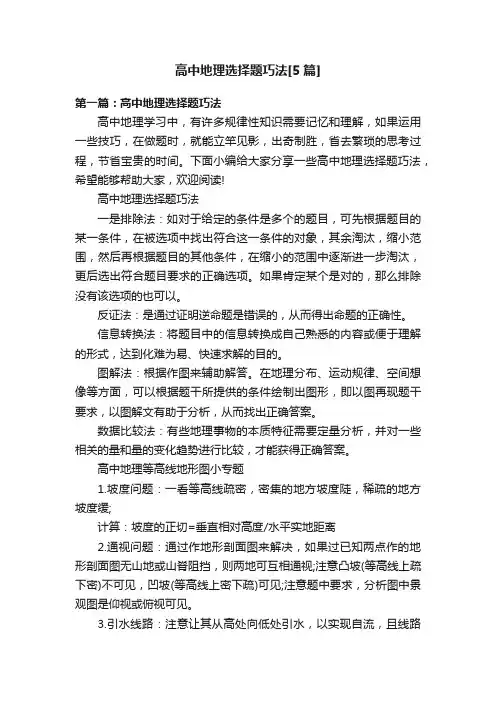 高中地理选择题巧法[5篇]

第一篇：高中地理选择题巧法

高中地理学习中，有许多规律性知识需要记忆和理解，如果运用一些技巧，在做题时，就能立竿见影，出奇制胜，省去繁琐的思考过程，节省宝贵的时间。下面小编给大家分享一些高中地理选择题巧法，希望能够帮助大家，欢迎阅读!

高中地理选择题巧法

一是排除法：如对于给定的条件是多个的题目，可先根据题目的某一条件，在被选项中找出符合这一条件的对象，其余淘汰，缩小范围，然后再根据题目的其他条件，在缩小的范围中逐渐进一步淘汰，更后选出符合题目要求的正确选项。如果肯定某个是对的，那么排除没有该选项的也可以。

反证法：是通过证明逆命题是错误的，从而得出命题的正确性。

信息转换法：将题目中的信息转换成自己熟悉的内容或便于理解的形式，达到化难为易、快速求解的目的。

图解法：根据作图来辅助解答。在地理分布、运动规律、空间想像等方面，可以根据题干所提供的条件绘制出图形，即以图再现题干要求，以图解文有助于分析，从而找出正确答案。

数据比较法：有些地理事物的本质特征需要定量分析，并对一些相关的量和量的变化趋势进行比较，才能获得正确答案。

高中地理等高线地形图小专题

1.坡度问题：一看等高线疏密，密集的地方坡度陡，稀疏的地方坡度缓;

计算：坡度的正切=垂直相对高度/水平实地距离

2.通视问题：通过作地形剖面图来解决，如果过已知两点作的地形剖面图无山地或山脊阻挡，则两地可互相通视;注意凸坡(等高线上疏下密)不可见，凹坡(等高线上密下疏)可见;注意题中要求，分析图中景观图是仰视或俯视可见。

3.引水线路：注意让其从高处向低处引水，以实现自流，且线路